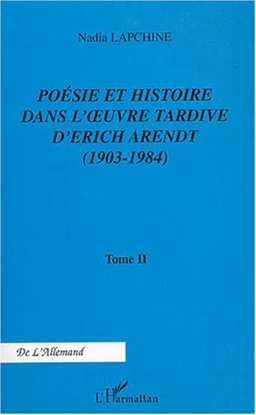 Nadia LAPCHINE

POÉSIE ET HISTOIRE DANS L'ŒUVRE TARDIVE D'ERICH ARENDT (1903-1984)

Tome II

De L'Allemand

L'Harmattan